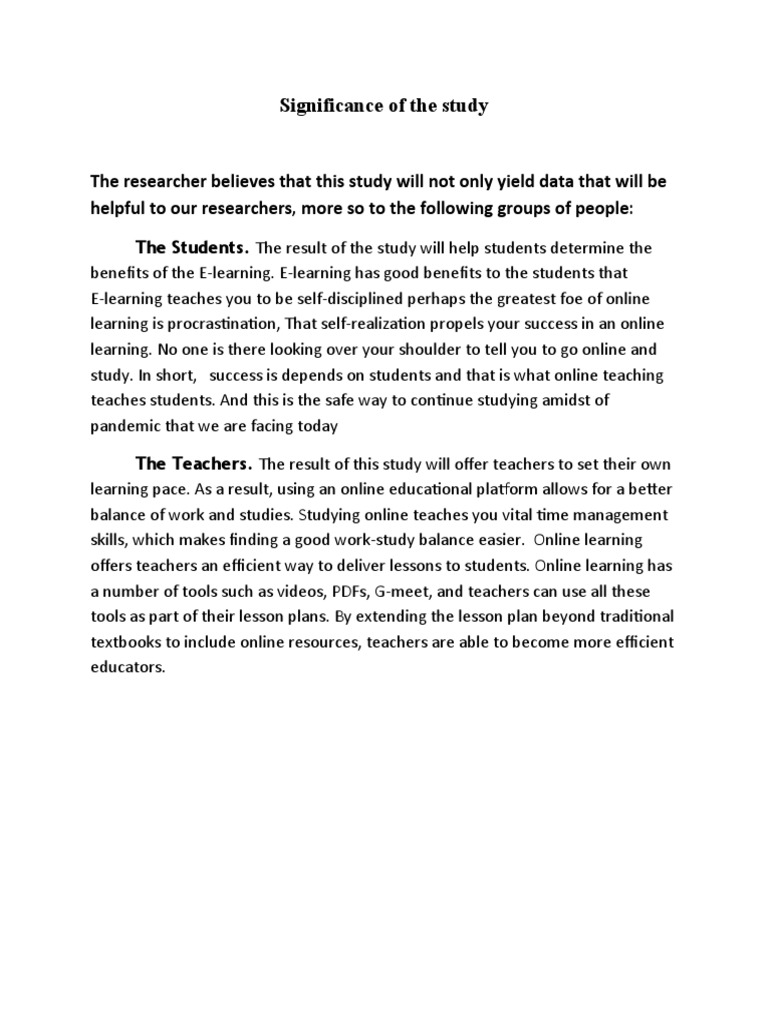 Significance of the study

The researcher believes that this study will not only yield data that will be helpful to our researchers, more so to the following groups of people:

The Students. The result of the study will help students determine the benefits of the E-learning. E-learning has good benefits to the students that E-learning teaches you to be self-disciplined perhaps the greatest foe of online learning is procrastination, That self-realization propels your success in an online learning. No one is there looking over your shoulder to tell you to go online and study. In short, success is depends on students and that is what online teaching teaches students. And this is the safe way to continue studying amidst of pandemic that we are facing today

The Teachers. The result of this study will offer teachers to set their own learning pace. As a result, using an online educational platform allows for a better balance of work and studies. Studying online teaches you vital time management skills, which makes finding a good work-study balance easier. Online learning offers teachers an efficient way to deliver lessons to students. Online learning has a number of tools such as videos, PDFs, G-meet, and teachers can use all these tools as part of their lesson plans. By extending the lesson plan beyond traditional textbooks to include online resources, teachers are able to become more efficient educators.